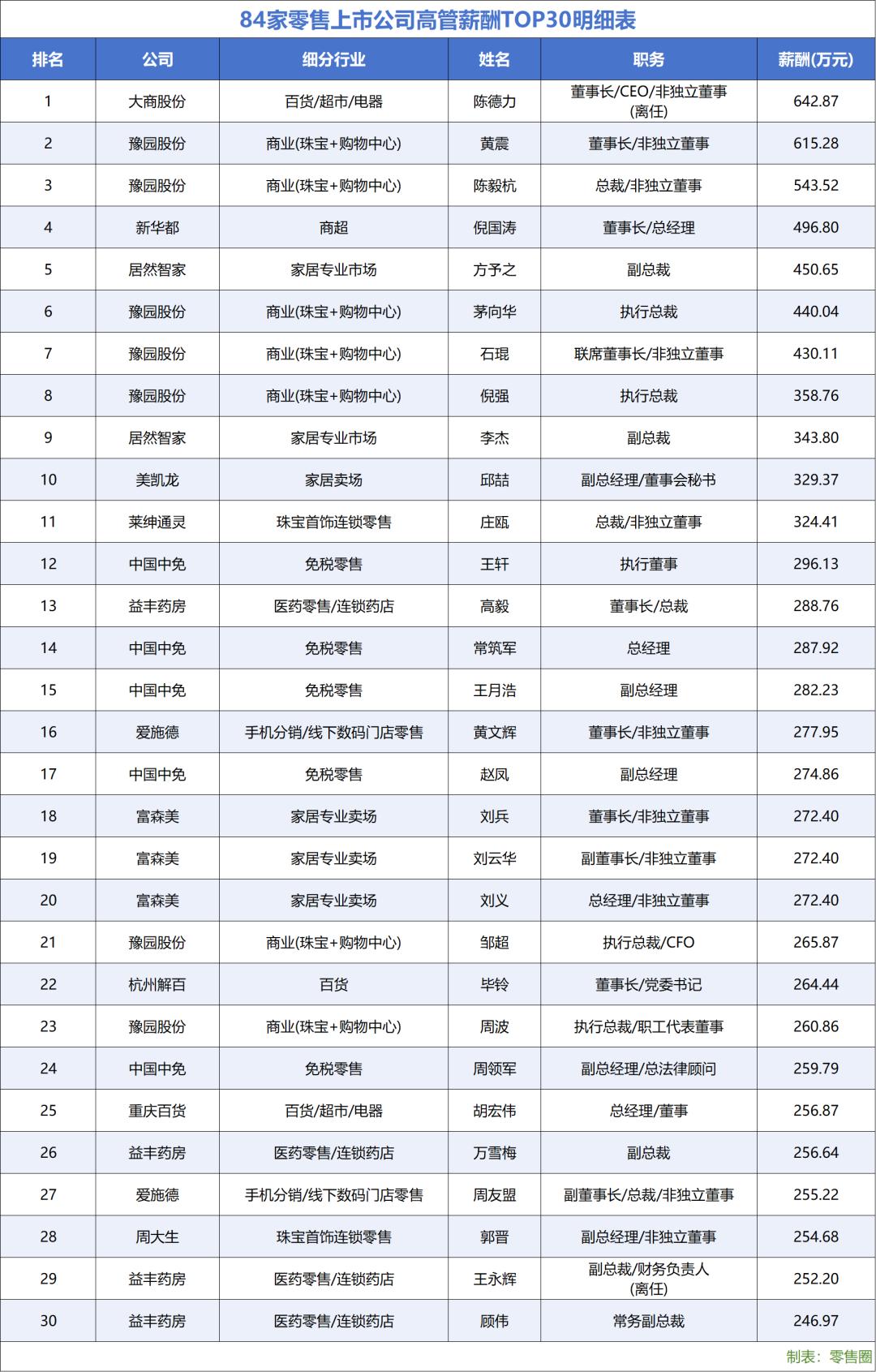 84家零售上市公司高管薪酬TOP30明细表

| 排名 | 公司 | 细分行业 | 姓名 | 职务 | 薪酬(万元) |
|---|---|---|---|---|---|
| 1 | 大商股份 | 百货/超市/电器 | 陈德力 | 董事长/CEO/非独立董事(离任) | 642.87 |
| 2 | 豫园股份 | 商业(珠宝+购物中心) | 黄震 | 董事长/非独立董事 | 615.28 |
| 3 | 豫园股份 | 商业(珠宝+购物中心) | 陈毅杭 | 总裁/非独立董事 | 543.52 |
| 4 | 新华都 | 商超 | 倪国涛 | 董事长/总经理 | 496.80 |
| 5 | 居然智家 | 家居专业市场 | 方予之 | 副总裁 | 450.65 |
| 6 | 豫园股份 | 商业(珠宝+购物中心) | 茅向华 | 执行总裁 | 440.04 |
| 7 | 豫园股份 | 商业(珠宝+购物中心) | 石琨 | 联席董事长/非独立董事 | 430.11 |
| 8 | 豫园股份 | 商业(珠宝+购物中心) | 倪强 | 执行总裁 | 358.76 |
| 9 | 居然智家 | 家居专业市场 | 李杰 | 副总裁 | 343.80 |
| 10 | 美凯龙 | 家居卖场 | 邱喆 | 副总经理/董事会秘书 | 329.37 |
| 11 | 莱绅通灵 | 珠宝首饰连锁零售 | 庄瓯 | 总裁/非独立董事 | 324.41 |
| 12 | 中国中免 | 免税零售 | 王轩 | 执行董事 | 296.13 |
| 13 | 益丰药房 | 医药零售/连锁药店 | 高毅 | 董事长/总裁 | 288.76 |
| 14 | 中国中免 | 免税零售 | 常筑军 | 总经理 | 287.92 |
| 15 | 中国中免 | 免税零售 | 王月浩 | 副总经理 | 282.23 |
| 16 | 爱施德 | 手机分销/线下数码门店零售 | 黄文辉 | 董事长/非独立董事 | 277.95 |
| 17 | 中国中免 | 免税零售 | 赵凤 | 副总经理 | 274.86 |
| 18 | 富森美 | 家居专业卖场 | 刘兵 | 董事长/非独立董事 | 272.40 |
| 19 | 富森美 | 家居专业卖场 | 刘云华 | 副董事长/非独立董事 | 272.40 |
| 20 | 富森美 | 家居专业卖场 | 刘义 | 总经理/非独立董事 | 272.40 |
| 21 | 豫园股份 | 商业(珠宝+购物中心) | 邹超 | 执行总裁/CFO | 265.87 |
| 22 | 杭州解百 | 百货 | 毕铃 | 董事长/党委书记 | 264.44 |
| 23 | 豫园股份 | 商业(珠宝+购物中心) | 周波 | 执行总裁/职工代表董事 | 260.86 |
| 24 | 中国中免 | 免税零售 | 周领军 | 副总经理/总法律顾问 | 259.79 |
| 25 | 重庆百货 | 百货/超市/电器 | 胡宏伟 | 总经理/董事 | 256.87 |
| 26 | 益丰药房 | 医药零售/连锁药店 | 万雪梅 | 副总裁 | 256.64 |
| 27 | 爱施德 | 手机分销/线下数码门店零售 | 周友盟 | 副董事长/总裁/非独立董事 | 255.22 |
| 28 | 周大生 | 珠宝首饰连锁零售 | 郭晋 | 副总经理/非独立董事 | 254.68 |
| 29 | 益丰药房 | 医药零售/连锁药店 | 王永辉 | 副总裁/财务负责人(离任) | 252.20 |
| 30 | 益丰药房 | 医药零售/连锁药店 | 顾伟 | 常务副总裁 | 246.97 |

制表：零售圈